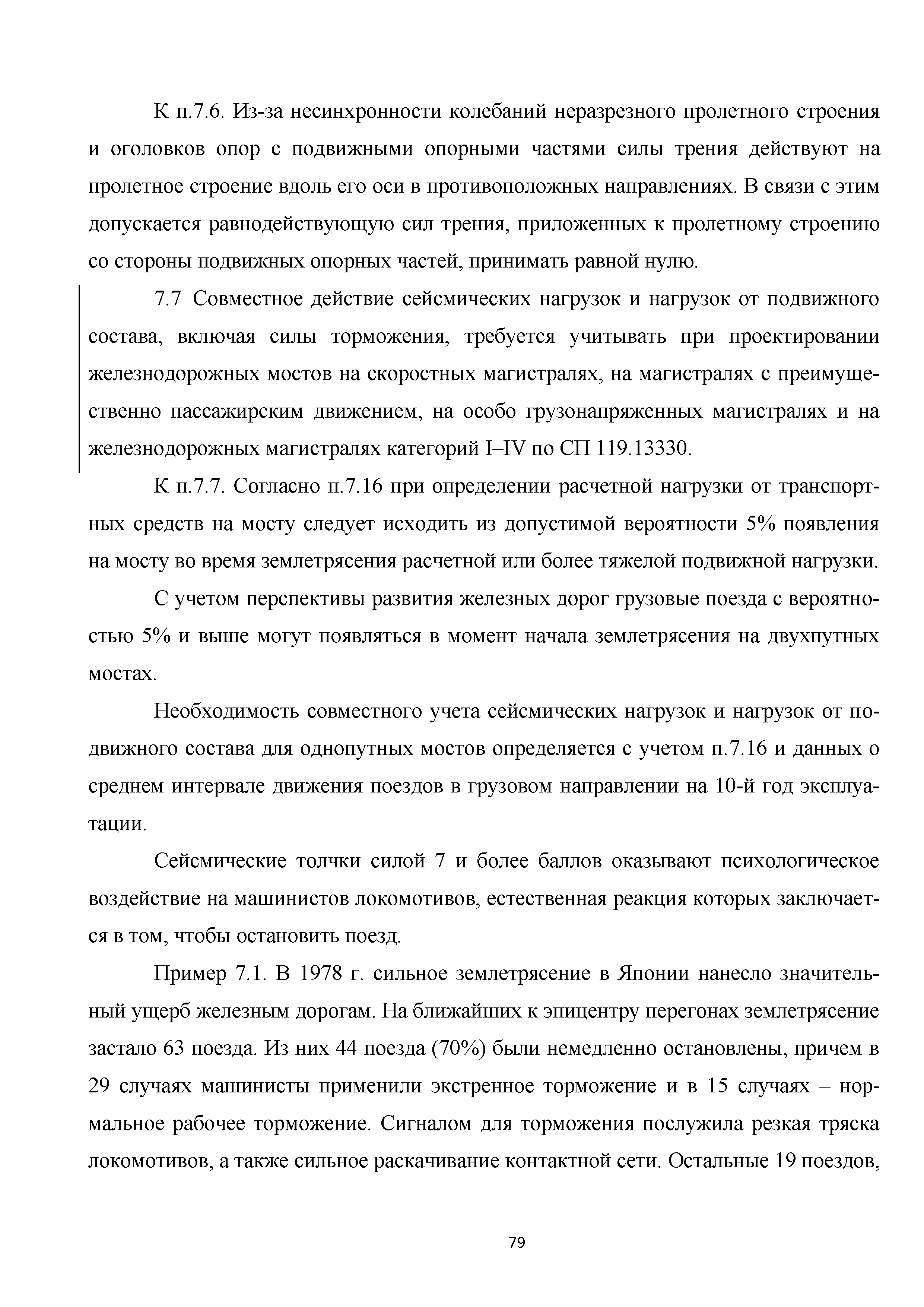 К п.7.6. Из-за несинхронности колебаний неразрезного пролетного строения и оголовков опор с подвижными опорными частями силы трения действуют на пролетное строение вдоль его оси в противоположных направлениях. В связи с этим допускается равнодействующую сил трения, приложенных к пролетному строению со стороны подвижных опорных частей, принимать равной нулю.

7.7 Совместное действие сейсмических нагрузок и нагрузок от подвижного состава, включая силы торможения, требуется учитывать при проектировании железнодорожных мостов на скоростных магистралях, на магистралях с преимущественно пассажирским движением, на особо грузонапряженных магистралях и на железнодорожных магистралях категорий I–IV по СП 119.13330.

К п.7.7. Согласно п.7.16 при определении расчетной нагрузки от транспортных средств на мосту следует исходить из допустимой вероятности 5% появления на мосту во время землетрясения расчетной или более тяжелой подвижной нагрузки.

С учетом перспективы развития железных дорог грузовые поезда с вероятностью 5% и выше могут появляться в момент начала землетрясения на двухпутных мостах.

Необходимость совместного учета сейсмических нагрузок и нагрузок от подвижного состава для однопутных мостов определяется с учетом п.7.16 и данных о среднем интервале движения поездов в грузовом направлении на 10-й год эксплуатации.

Сейсмические толчки силой 7 и более баллов оказывают психологическое воздействие на машинистов локомотивов, естественная реакция которых заключается в том, чтобы остановить поезд.

Пример 7.1. В 1978 г. сильное землетрясение в Японии нанесло значительный ущерб железным дорогам. На ближайших к эпицентру перегонах землетрясение застало 63 поезда. Из них 44 поезда (70%) были немедленно остановлены, причем в 29 случаях машинисты применили экстренное торможение и в 15 случаях – нормальное рабочее торможение. Сигналом для торможения послужила резкая тряска локомотивов, а также сильное раскачивание контактной сети. Остальные 19 поездов,

79